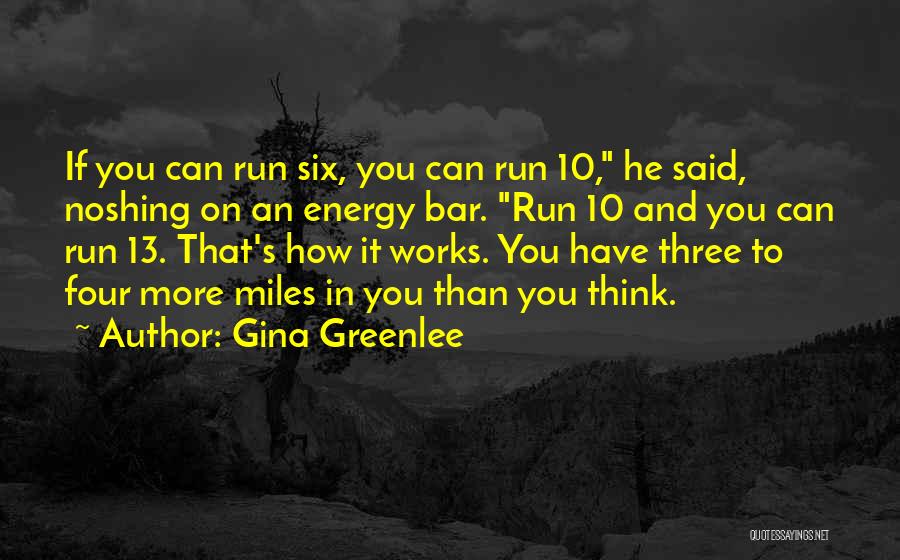 If you can run six, you can run 10," he said, noshing on an energy bar. "Run 10 and you can run 13. That's how it works. You have three to four more miles in you than you think.

~ Author: Gina Greenlee

QUOTESSAYINGS.NET